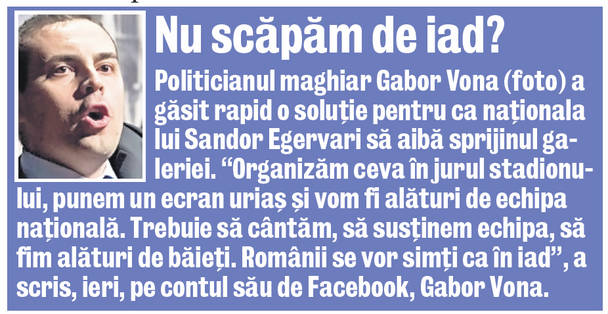 Nu scăpăm de iad?

Politicianul maghiar Gabor Vona (foto) a găsit rapid o soluție pentru ca naționala lui Sandor Egervari să aibă sprijinul galeriei. “Organizăm ceva în jurul stadionului, punem un ecran uriaș și vom fi alături de echipa națională. Trebuie să cântăm, să susținem echipa, să fim alături de băieți. Românii se vor simți ca în iad”, a scris, ieri, pe contul său de Facebook, Gabor Vona.